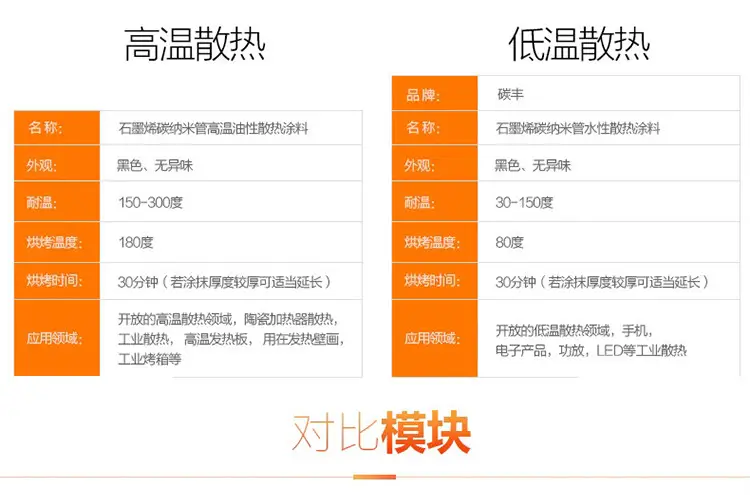 高温散热

| 名称: | 石墨烯碳纳米管高温油性散热涂料 |
|---|---|
| 外观: | 黑色、无异味 |
| 耐温: | 150-300度 |
| 烘烤温度: | 180度 |
| 烘烤时间: | 30分钟（若涂抹厚度较厚可适当延长） |
| 应用领域: | 开放的高温散热领域，陶瓷加热器散热，工业散热，高温发热板，用在发热壁画，工业烤箱等 |

低温散热

| 品牌: | 碳丰 |
|---|---|
| 名称: | 石墨烯碳纳米管水性散热涂料 |
| 外观: | 黑色、无异味 |
| 耐温: | 30-150度 |
| 烘烤温度: | 80度 |
| 烘烤时间: | 30分钟（若涂抹厚度较厚可适当延长） |
| 应用领域: | 开放的低温散热领域，手机，电子产品，功放，LED等工业散热 |

对比模块